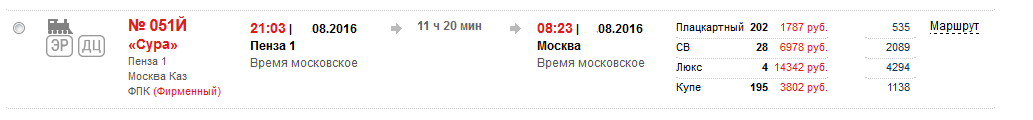 ЭР ДЦ

№ 051Й
«Сура»
Пенза 1
Москва Каз
ФПК (Фирменный)

21:03 | 08.2016
Пенза 1
Время московское

11 ч 20 мин

08:23 | 08.2016
Москва
Время московское

| Плацкартный | 202 | 1787 руб. | 535 |
|---|---|---|---|
| СВ | 28 | 6978 руб. | 2089 |
| Люкс | 4 | 14342 руб. | 4294 |
| Купе | 195 | 3802 руб. | 1138 |

Маршрут